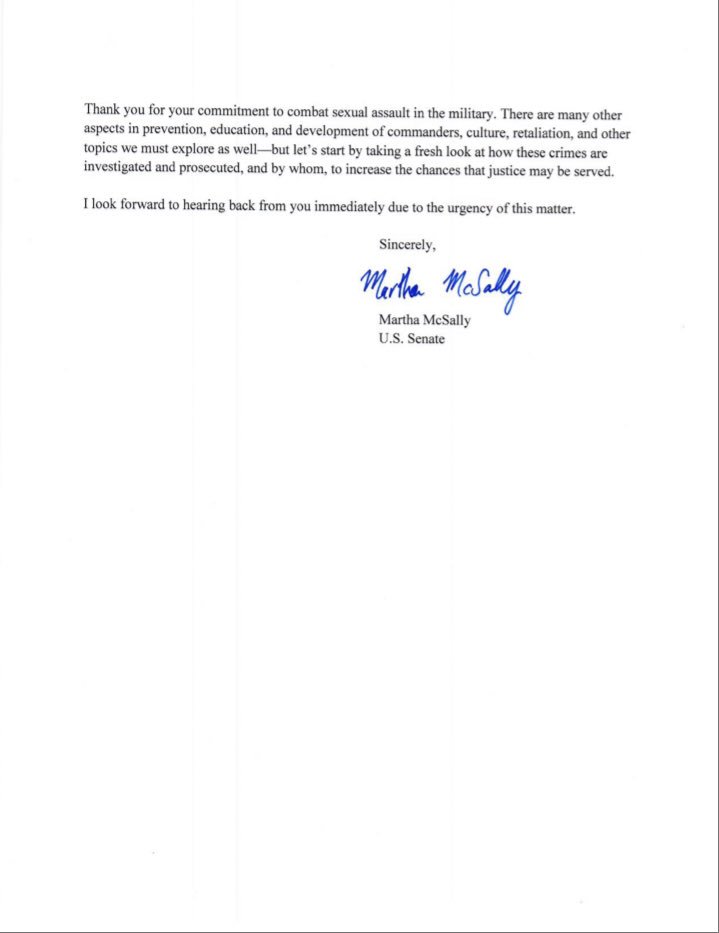 Thank you for your commitment to combat sexual assault in the military. There are many other aspects in prevention, education, and development of commanders, culture, retaliation, and other topics we must explore as well—but let's start by taking a fresh look at how these crimes are investigated and prosecuted, and by whom, to increase the chances that justice may be served.

I look forward to hearing back from you immediately due to the urgency of this matter.

Sincerely,

Martha McSally

Martha McSally
U.S. Senate